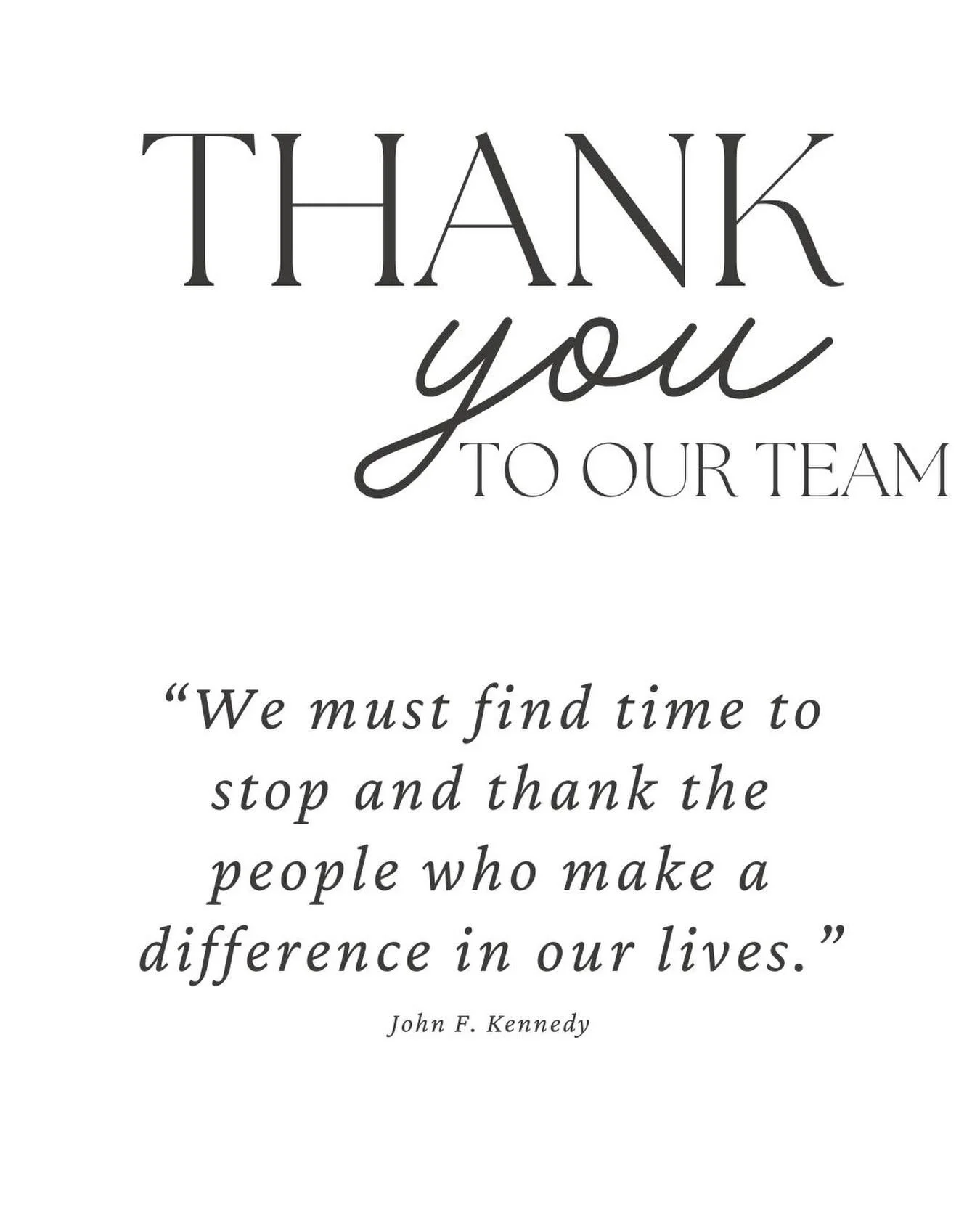 THANK
you
TO OUR TEAM

“We must find time to stop and thank the people who make a difference in our lives.”

John F. Kennedy